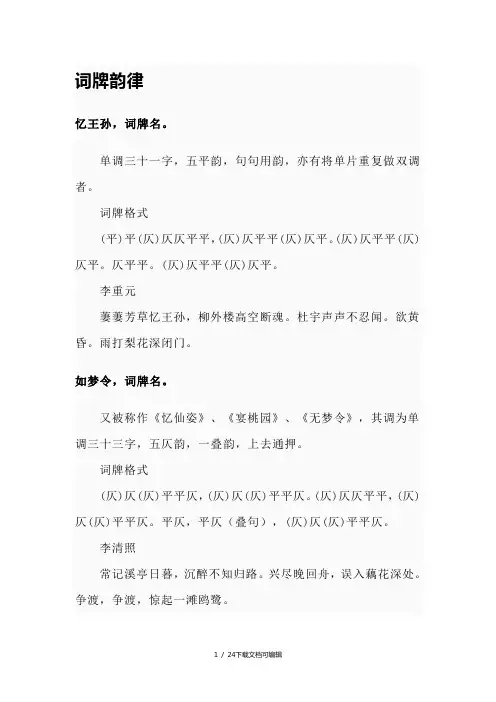 词牌韵律

忆王孙，词牌名。

单调三十一字，五平韵，句句用韵，亦有将单片重复做双调者。

词牌格式

(平)平(仄)仄仄平平，(仄)仄平平(仄)仄平。(仄)仄平平(仄)仄平。仄平平。(仄)仄平平(仄)仄平。

李重元

萋萋芳草忆王孙，柳外楼高空断魂。杜宇声声不忍闻。欲黄昏。雨打梨花深闭门。

如梦令，词牌名。

又被称作《忆仙姿》、《宴桃园》、《无梦令》，其调为单调三十三字，五仄韵，一叠韵，上去通押。

词牌格式

(仄)仄(仄)平平仄，(仄)仄(仄)平平仄。(仄)仄仄平平，(仄)仄(仄)平平仄。平仄，平仄（叠句），(仄)仄(仄)平平仄。

李清照

常记溪亭日暮，沉醉不知归路。兴尽晚回舟，误入藕花深处。争渡，争渡，惊起一滩鸥鹭。

1 / 24下载文档可编辑